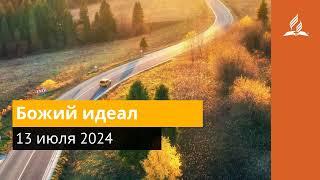 Божий идеал

13 июля 2024